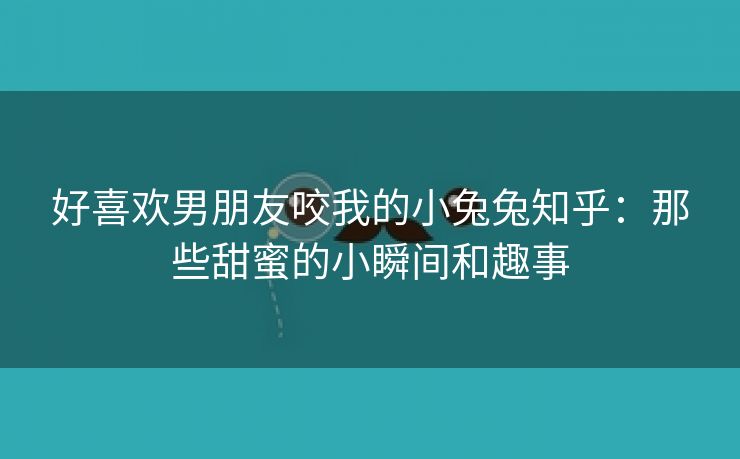 好喜欢男朋友咬我的小兔兔知乎：那些甜蜜的小瞬间和趣事